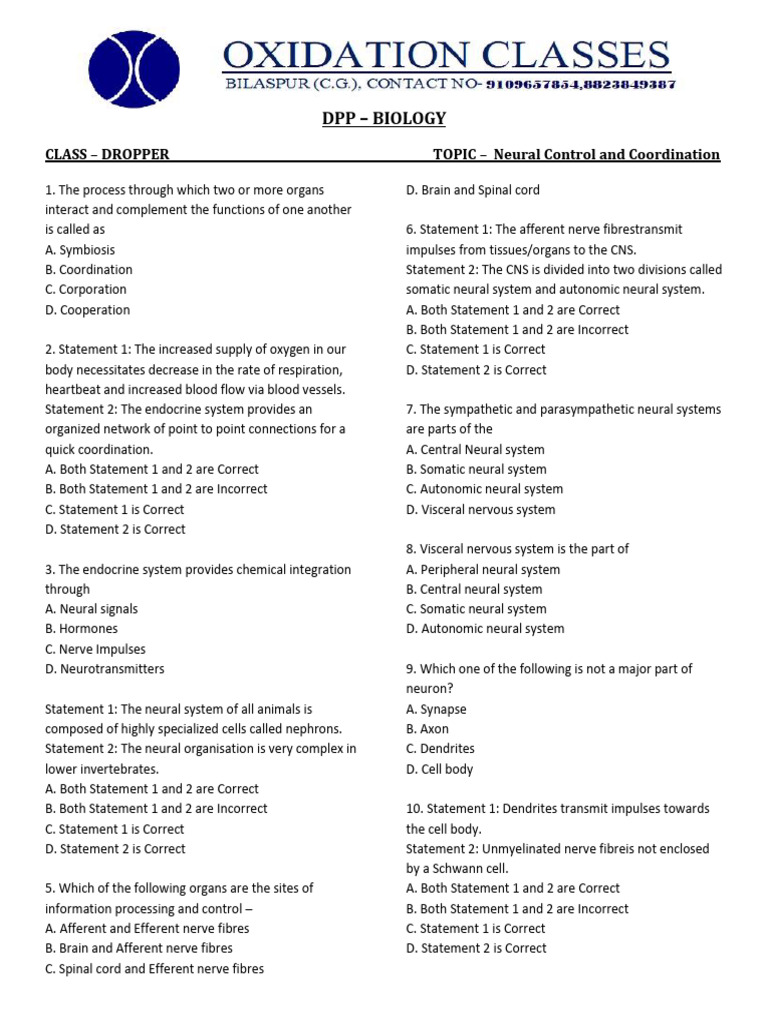 OXIDATION CLASSES
BILASPUR (C.G.), CONTACT NO- 9109657854,8823849387

DPP – BIOLOGY

CLASS – DROPPER

TOPIC – Neural Control and Coordination

1. The process through which two or more organs interact and complement the functions of one another is called as
A. Symbiosis
B. Coordination
C. Corporation
D. Cooperation

2. Statement 1: The increased supply of oxygen in our body necessitates decrease in the rate of respiration, heartbeat and increased blood flow via blood vessels.
Statement 2: The endocrine system provides an organized network of point to point connections for a quick coordination.
A. Both Statement 1 and 2 are Correct
B. Both Statement 1 and 2 are Incorrect
C. Statement 1 is Correct
D. Statement 2 is Correct

3. The endocrine system provides chemical integration through
A. Neural signals
B. Hormones
C. Nerve Impulses
D. Neurotransmitters

Statement 1: The neural system of all animals is composed of highly specialized cells called nephrons.
Statement 2: The neural organisation is very complex in lower invertebrates.
A. Both Statement 1 and 2 are Correct
B. Both Statement 1 and 2 are Incorrect
C. Statement 1 is Correct
D. Statement 2 is Correct

5. Which of the following organs are the sites of information processing and control –
A. Afferent and Efferent nerve fibres
B. Brain and Afferent nerve fibres
C. Spinal cord and Efferent nerve fibres
D. Brain and Spinal cord

6. Statement 1: The afferent nerve fibrestransmit impulses from tissues/organs to the CNS.
Statement 2: The CNS is divided into two divisions called somatic neural system and autonomic neural system.
A. Both Statement 1 and 2 are Correct
B. Both Statement 1 and 2 are Incorrect
C. Statement 1 is Correct
D. Statement 2 is Correct

7. The sympathetic and parasympathetic neural systems are parts of the
A. Central Neural system
B. Somatic neural system
C. Autonomic neural system
D. Visceral nervous system

8. Visceral nervous system is the part of
A. Peripheral neural system
B. Central neural system
C. Somatic neural system
D. Autonomic neural system

9. Which one of the following is not a major part of neuron?
A. Synapse
B. Axon
C. Dendrites
D. Cell body

10. Statement 1: Dendrites transmit impulses towards the cell body.
Statement 2: Unmyelinated nerve fibreis not enclosed by a Schwann cell.
A. Both Statement 1 and 2 are Correct
B. Both Statement 1 and 2 are Incorrect
C. Statement 1 is Correct
D. Statement 2 is Correct